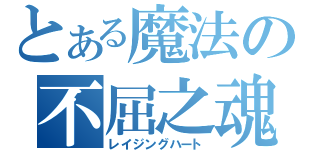 とある魔法の
不屈之魂
レイジングハート